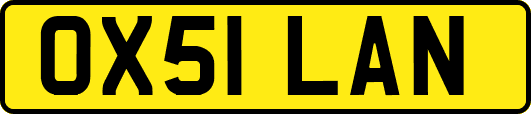 OX51 LAN